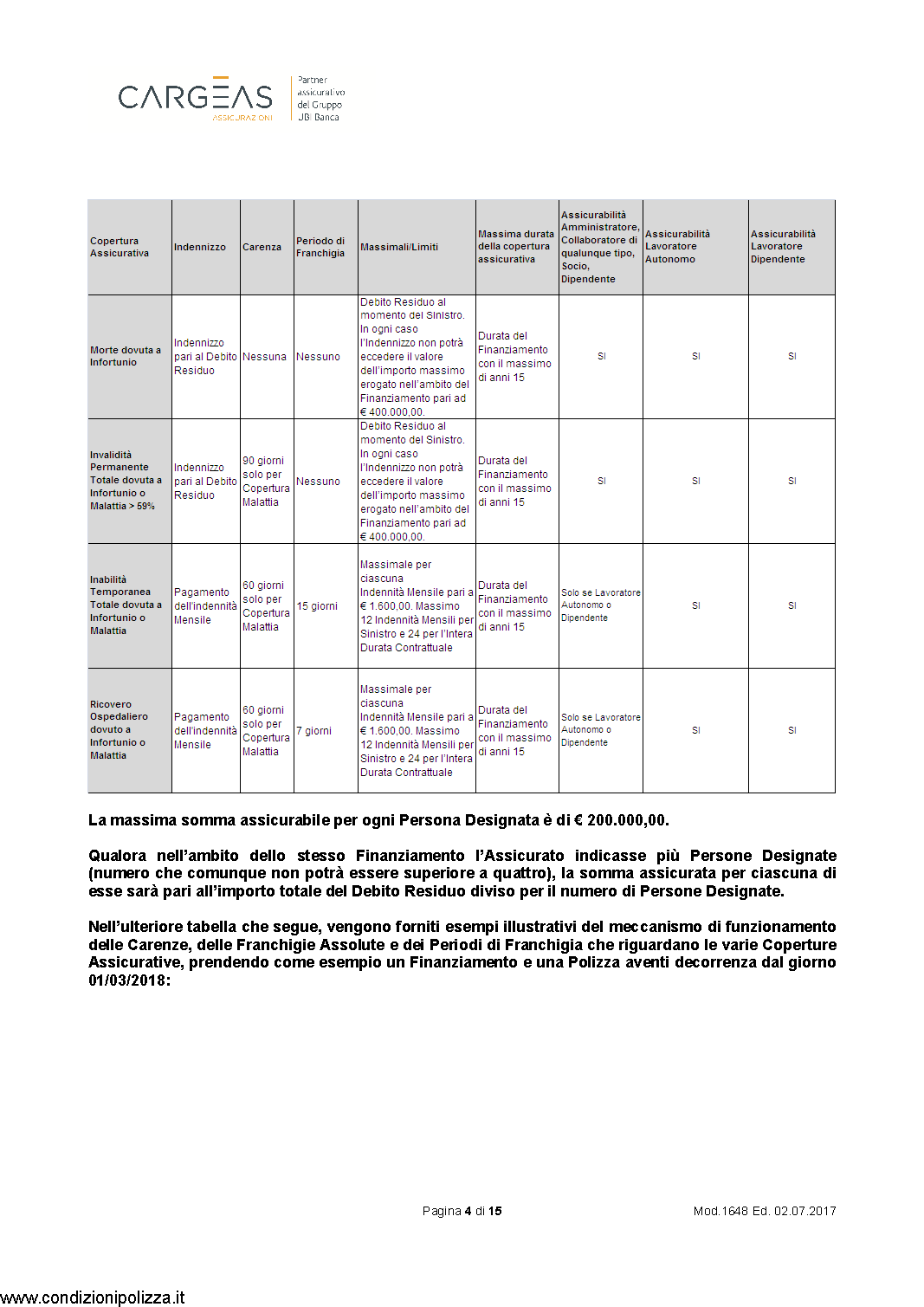 CARGEAS
ASSICURAZIONI

Partner assicurativo del Gruppo UBI Banca

| Copertura Assicurativa | Indennizzo | Carenza | Periodo di Franchigia | Massimali/Limiti | Massima durata della copertura assicurativa | Assicurabilità Amministratore, Collaboratore di qualunque tipo, Socio, Dipendente | Assicurabilità Lavoratore Autonomo | Assicurabilità Lavoratore Dipendente |
|---|---|---|---|---|---|---|---|---|
| Morte dovuta a Infortunio | Indennizzo pari al Debito Residuo | Nessuna | Nessuno | Debito Residuo al momento del Sinistro. In ogni caso l'Indennizzo non potrà eccedere il valore dell'importo massimo erogato nell'ambito del Finanziamento pari ad € 400.000,00. | Durata del Finanziamento con il massimo di anni 15 | SI | SI | SI |
| Invalidità Permanente Totale dovuta a Infortunio o Malattia > 59% | Indennizzo pari al Debito Residuo | 90 giorni solo per Copertura Malattia | Nessuno | Debito Residuo al momento del Sinistro. In ogni caso l'Indennizzo non potrà eccedere il valore dell'importo massimo erogato nell'ambito del Finanziamento pari ad € 400.000,00. | Durata del Finanziamento con il massimo di anni 15 | SI | SI | SI |
| Inabilità Temporanea Totale dovuta a Infortunio o Malattia | Pagamento dell'indennità Mensile | 60 giorni solo per Copertura Malattia | 15 giorni | Massimale per ciascuna Indennità Mensile pari a € 1.600,00. Massimo 12 Indennità Mensili per Sinistro e 24 per l'Intera Durata Contrattuale | Durata del Finanziamento con il massimo di anni 15 | Solo se Lavoratore Autonomo o Dipendente | SI | SI |
| Ricovero Ospedaliero dovuto a Infortunio o Malattia | Pagamento dell'indennità Mensile | 60 giorni solo per Copertura Malattia | 7 giorni | Massimale per ciascuna Indennità Mensile pari a € 1.600,00. Massimo 12 Indennità Mensili per Sinistro e 24 per l'Intera Durata Contrattuale | Durata del Finanziamento con il massimo di anni 15 | Solo se Lavoratore Autonomo o Dipendente | SI | SI |

La massima somma assicurabile per ogni Persona Designata è di € 200.000,00.

Qualora nell'ambito dello stesso Finanziamento l'Assicurato indicasse più Persone Designate (numero che comunque non potrà essere superiore a quattro), la somma assicurata per ciascuna di esse sarà pari all'importo totale del Debito Residuo diviso per il numero di Persone Designate.

Nell'ulteriore tabella che segue, vengono forniti esempi illustrativi del meccanismo di funzionamento delle Carenze, delle Franchigie Assolute e dei Periodi di Franchigia che riguardano le varie Coperture Assicurative, prendendo come esempio un Finanziamento e una Polizza aventi decorrenza dal giorno 01/03/2018:

Pagina 4 di 15

Mod.1648 Ed. 02.07.2017

www.condizionipolizza.it